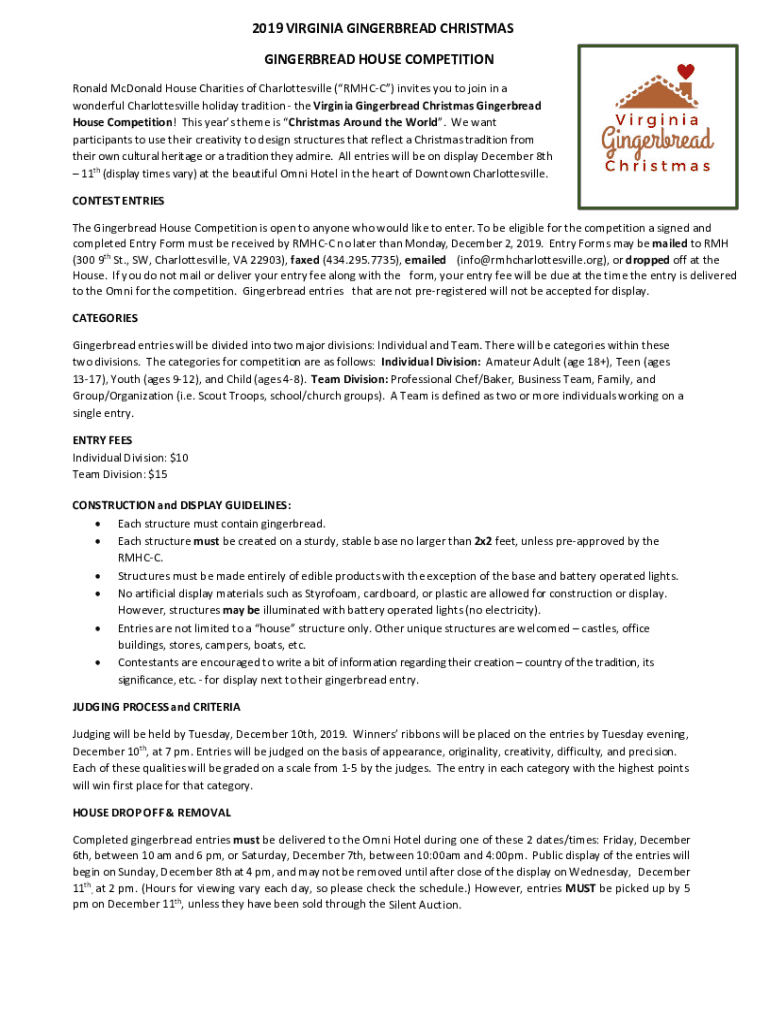 2019 VIRGINIA GINGERBREAD CHRISTMAS

GINGERBREAD HOUSE COMPETITION

Virginia Gingerbread Christmas

Ronald McDonald House Charities of Charlottesville ("RMHC-C") invites you to join in a wonderful Charlottesville holiday tradition - the Virginia Gingerbread Christmas Gingerbread House Competition! This year's theme is "Christmas Around the World". We want participants to use their creativity to design structures that reflect a Christmas tradition from their own cultural heritage or a tradition they admire. All entries will be on display December 8th – 11$^{th}$ (display times vary) at the beautiful Omni Hotel in the heart of Downtown Charlottesville.

CONTEST ENTRIES

The Gingerbread House Competition is open to anyone who would like to enter. To be eligible for the competition a signed and completed Entry Form must be received by RMHC-C no later than Monday, December 2, 2019. Entry Forms may be mailed to RMH (300 9$^{th}$ St., SW, Charlottesville, VA 22903), faxed (434.295.7735), emailed (info@rmhcharlottesville.org), or dropped off at the House. If you do not mail or deliver your entry fee along with the form, your entry fee will be due at the time the entry is delivered to the Omni for the competition. Gingerbread entries that are not pre-registered will not be accepted for display.

CATEGORIES

Gingerbread entries will be divided into two major divisions: Individual and Team. There will be categories within these two divisions. The categories for competition are as follows: Individual Division: Amateur Adult (age 18+), Teen (ages 13-17), Youth (ages 9-12), and Child (ages 4-8). Team Division: Professional Chef/Baker, Business Team, Family, and Group/Organization (i.e. Scout Troops, school/church groups). A Team is defined as two or more individuals working on a single entry.

ENTRY FEES
Individual Division: $10
Team Division: $15

CONSTRUCTION and DISPLAY GUIDELINES:
• Each structure must contain gingerbread.
• Each structure must be created on a sturdy, stable base no larger than 2x2 feet, unless pre-approved by the RMHC-C.
• Structures must be made entirely of edible products with the exception of the base and battery operated lights.
• No artificial display materials such as Styrofoam, cardboard, or plastic are allowed for construction or display. However, structures may be illuminated with battery operated lights (no electricity).
• Entries are not limited to a "house" structure only. Other unique structures are welcomed – castles, office buildings, stores, campers, boats, etc.
• Contestants are encouraged to write a bit of information regarding their creation – country of the tradition, its significance, etc. - for display next to their gingerbread entry.

JUDGING PROCESS and CRITERIA

Judging will be held by Tuesday, December 10th, 2019. Winners' ribbons will be placed on the entries by Tuesday evening, December 10$^{th}$, at 7 pm. Entries will be judged on the basis of appearance, originality, creativity, difficulty, and precision. Each of these qualities will be graded on a scale from 1-5 by the judges. The entry in each category with the highest points will win first place for that category.

HOUSE DROP OFF & REMOVAL

Completed gingerbread entries must be delivered to the Omni Hotel during one of these 2 dates/times: Friday, December 6th, between 10 am and 6 pm, or Saturday, December 7th, between 10:00am and 4:00pm. Public display of the entries will begin on Sunday, December 8th at 4 pm, and may not be removed until after close of the display on Wednesday, December 11$^{th}$, at 2 pm. (Hours for viewing vary each day, so please check the schedule.) However, entries MUST be picked up by 5 pm on December 11$^{th}$, unless they have been sold through the Silent Auction.